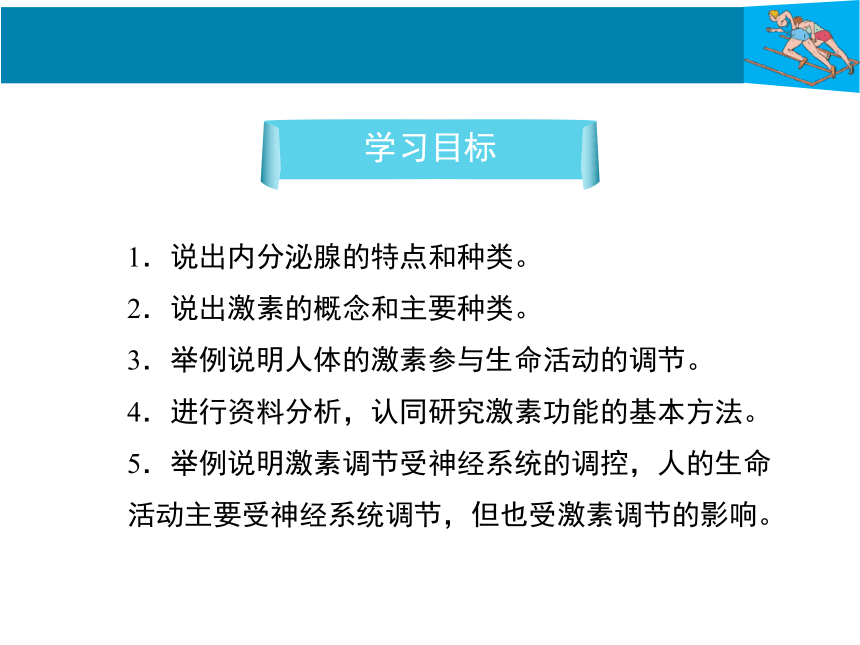 学习目标

1．说出内分泌腺的特点和种类。

2．说出激素的概念和主要种类。

3．举例说明人体的激素参与生命活动的调节。

4．进行资料分析，认同研究激素功能的基本方法。

5．举例说明激素调节受神经系统的调控，人的生命活动主要受神经系统调节，但也受激素调节的影响。